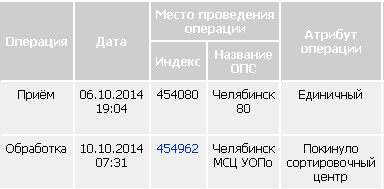 | Операция | Дата | Место проведения операции: Индекс | Место проведения операции: Название ОПС | Атрибут операции |
|---|---|---|---|---|
| Приём | 06.10.2014 19:04 | 454080 | Челябинск 80 | Единичный |
| Обработка | 10.10.2014 07:31 | 454962 | Челябинск МСЦ УОПо | Покинуло сортировочный центр |